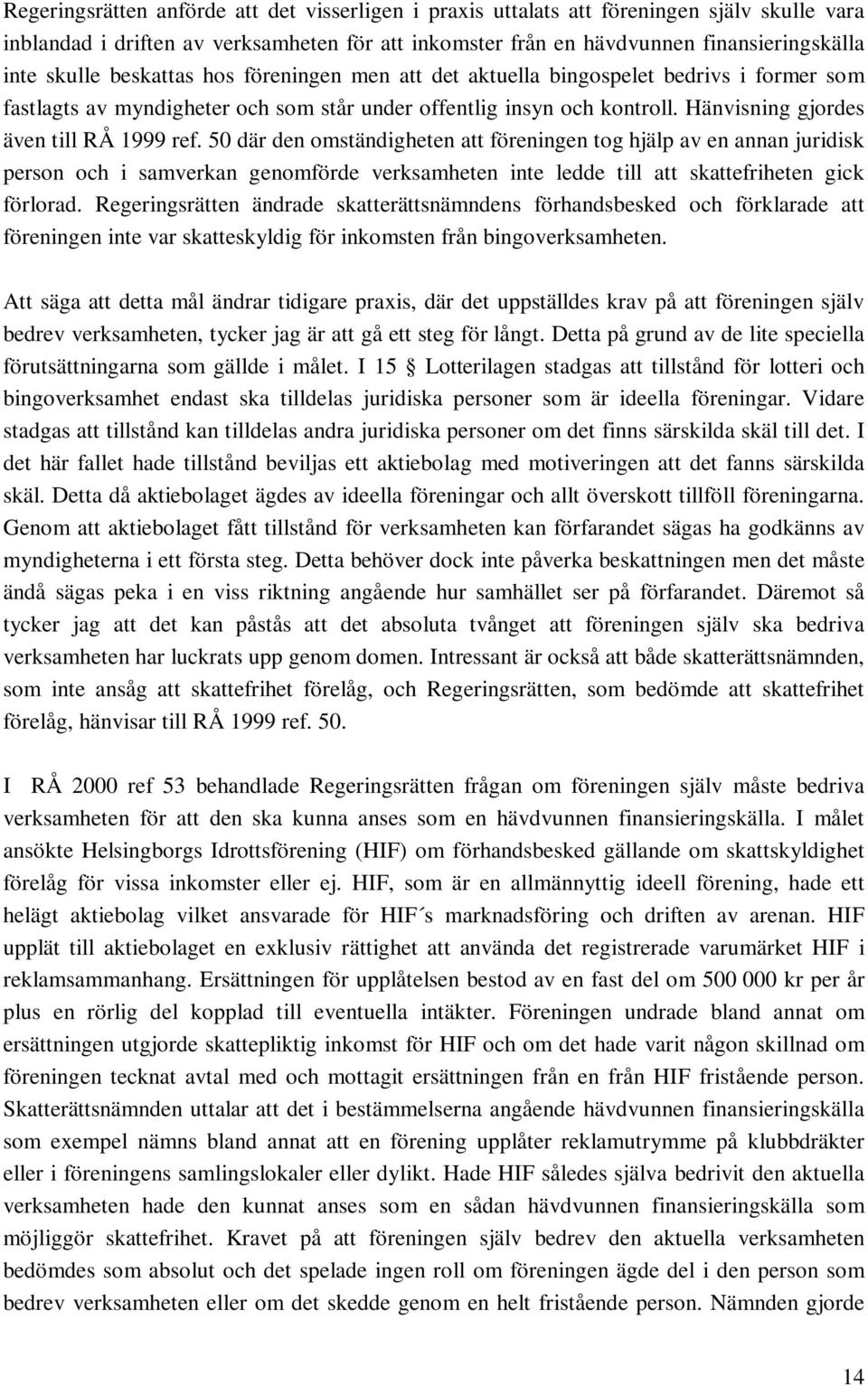 Regeringsrätten anförde att det visserligen i praxis uttalats att föreningen själv skulle vara inblandad i driften av verksamheten för att inkomster från en hävdvunnen finansieringskälla inte skulle beskattas hos föreningen men att det aktuella bingospelet bedrivs i former som fastlagts av myndigheter och som står under offentlig insyn och kontroll. Hänvisning gjordes även till RÅ 1999 ref. 50 där den omständigheten att föreningen tog hjälp av en annan juridisk person och i samverkan genomförde verksamheten inte ledde till att skattefriheten gick förlorad. Regeringsrätten ändrade skatterättsnämndens förhandsbesked och förklarade att föreningen inte var skatteskyldig för inkomsten från bingoverksamheten.

Att säga att detta mål ändrar tidigare praxis, där det uppställdes krav på att föreningen själv bedrev verksamheten, tycker jag är att gå ett steg för långt. Detta på grund av de lite speciella förutsättningarna som gällde i målet. I 15 § Lotterilagen stadgas att tillstånd för lotteri och bingoverksamhet endast ska tilldelas juridiska personer som är ideella föreningar. Vidare stadgas att tillstånd kan tilldelas andra juridiska personer om det finns särskilda skäl till det. I det här fallet hade tillstånd beviljas ett aktiebolag med motiveringen att det fanns särskilda skäl. Detta då aktiebolaget ägdes av ideella föreningar och allt överskott tillföll föreningarna. Genom att aktiebolaget fått tillstånd för verksamheten kan förfarandet sägas ha godkänns av myndigheterna i ett första steg. Detta behöver dock inte påverka beskattningen men det måste ändå sägas peka i en viss riktning angående hur samhället ser på förfarandet. Däremot så tycker jag att det kan påstås att det absoluta tvånget att föreningen själv ska bedriva verksamheten har luckrats upp genom domen. Intressant är också att både skatterättsnämnden, som inte ansåg att skattefrihet förelåg, och Regeringsrätten, som bedömde att skattefrihet förelåg, hänvisar till RÅ 1999 ref. 50.

I RÅ 2000 ref 53 behandlade Regeringsrätten frågan om föreningen själv måste bedriva verksamheten för att den ska kunna anses som en hävdvunnen finansieringskälla. I målet ansökte Helsingborgs Idrottsförening (HIF) om förhandsbesked gällande om skattskyldighet förelåg för vissa inkomster eller ej. HIF, som är en allmännyttig ideell förening, hade ett helägt aktiebolag vilket ansvarade för HIF´s marknadsföring och driften av arenan. HIF upplät till aktiebolaget en exklusiv rättighet att använda det registrerade varumärket HIF i reklamsammanhang. Ersättningen för upplåtelsen bestod av en fast del om 500 000 kr per år plus en rörlig del kopplad till eventuella intäkter. Föreningen undrade bland annat om ersättningen utgjorde skattepliktig inkomst för HIF och om det hade varit någon skillnad om föreningen tecknat avtal med och mottagit ersättningen från en från HIF fristående person. Skatterättsnämnden uttalar att det i bestämmelserna angående hävdvunnen finansieringskälla som exempel nämns bland annat att en förening upplåter reklamutrymme på klubbdräkter eller i föreningens samlingslokaler eller dylikt. Hade HIF således själva bedrivit den aktuella verksamheten hade den kunnat anses som en sådan hävdvunnen finansieringskälla som möjliggör skattefrihet. Kravet på att föreningen själv bedrev den aktuella verksamheten bedömdes som absolut och det spelade ingen roll om föreningen ägde del i den person som bedrev verksamheten eller om det skedde genom en helt fristående person. Nämnden gjorde

14